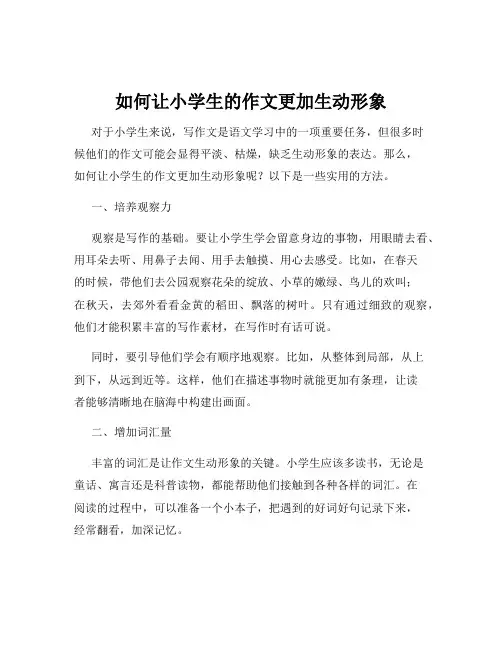 如何让小学生的作文更加生动形象

对于小学生来说，写作文是语文学习中的一项重要任务，但很多时候他们的作文可能会显得平淡、枯燥，缺乏生动形象的表达。那么，如何让小学生的作文更加生动形象呢？以下是一些实用的方法。

一、培养观察力

观察是写作的基础。要让小学生学会留意身边的事物，用眼睛去看、用耳朵去听、用鼻子去闻、用手去触摸、用心去感受。比如，在春天的时候，带他们去公园观察花朵的绽放、小草的嫩绿、鸟儿的欢叫；在秋天，去郊外看看金黄的稻田、飘落的树叶。只有通过细致的观察，他们才能积累丰富的写作素材，在写作时有话可说。

同时，要引导他们学会有顺序地观察。比如，从整体到局部，从上到下，从远到近等。这样，他们在描述事物时就能更加有条理，让读者能够清晰地在脑海中构建出画面。

二、增加词汇量

丰富的词汇是让作文生动形象的关键。小学生应该多读书，无论是童话、寓言还是科普读物，都能帮助他们接触到各种各样的词汇。在阅读的过程中，可以准备一个小本子，把遇到的好词好句记录下来，经常翻看，加深记忆。